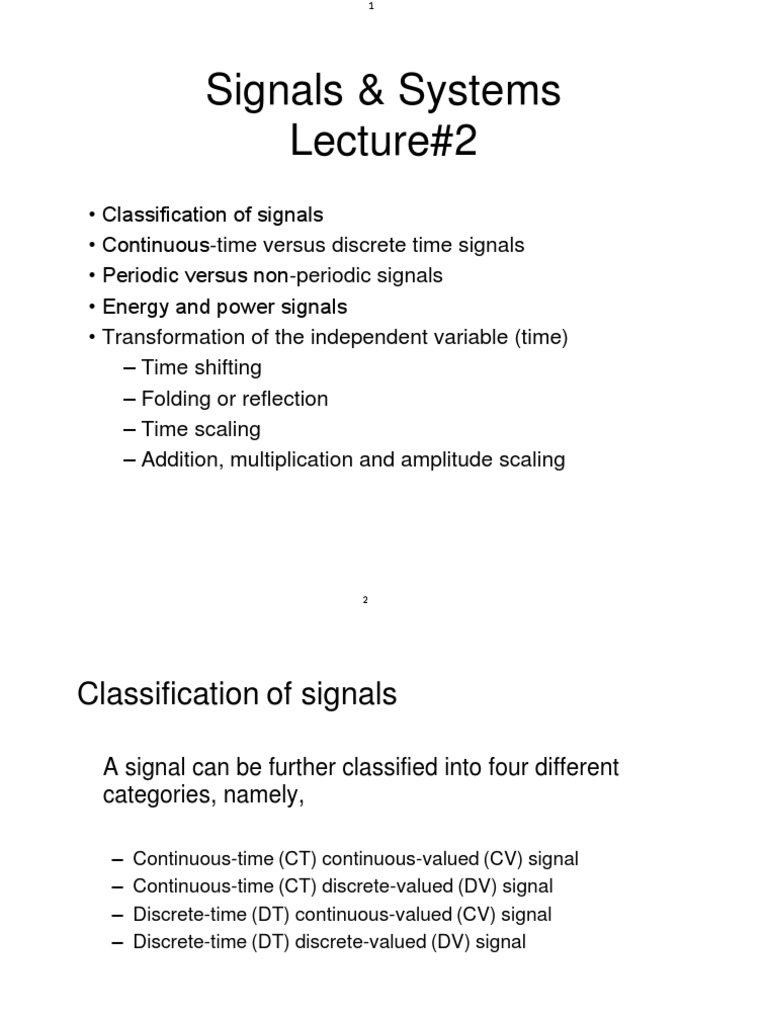 1

Signals & Systems
Lecture#2

• Classification of signals
• Continuous-time versus discrete time signals
• Periodic versus non-periodic signals
• Energy and power signals
• Transformation of the independent variable (time)
– Time shifting
– Folding or reflection
– Time scaling
– Addition, multiplication and amplitude scaling

2

Classification of signals

A signal can be further classified into four different categories, namely,

– Continuous-time (CT) continuous-valued (CV) signal
– Continuous-time (CT) discrete-valued (DV) signal
– Discrete-time (DT) continuous-valued (CV) signal
– Discrete-time (DT) discrete-valued (DV) signal